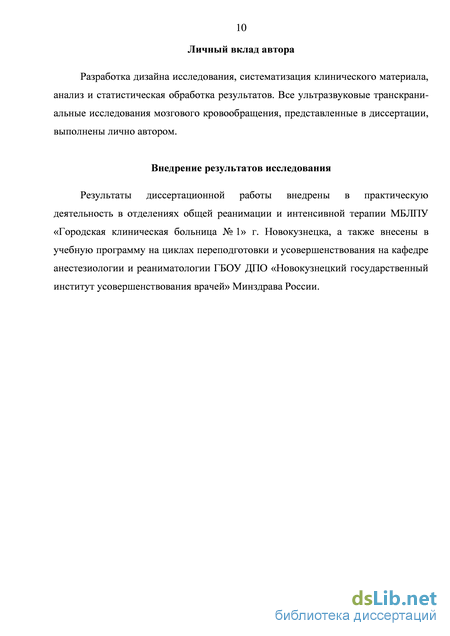 10

Личный вклад автора

Разработка дизайна исследования, систематизация клинического материала, анализ и статистическая обработка результатов. Все ультразвуковые транскраниальные исследования мозгового кровообращения, представленные в диссертации, выполнены лично автором.

Внедрение результатов исследования

Результаты диссертационной работы внедрены в практическую деятельность в отделениях общей реанимации и интенсивной терапии МБЛПУ «Городская клиническая больница № 1» г. Новокузнецка, а также внесены в учебную программу на циклах переподготовки и усовершенствования на кафедре анестезиологии и реаниматологии ГБОУ ДПО «Новокузнецкий государственный институт усовершенствования врачей» Минздрава России.

dsLib.net
библиотека диссертаций